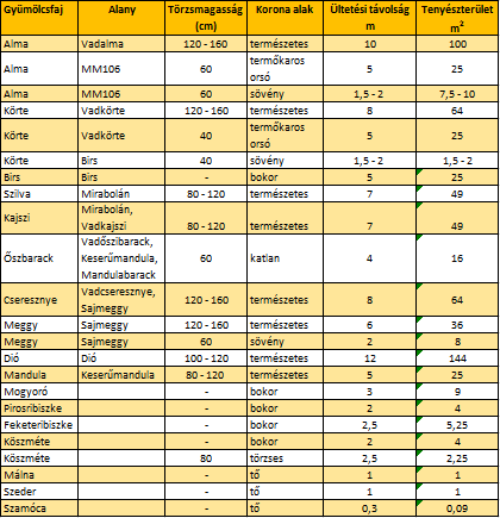 | Gyümölcsfaj | Alany | Törzsmagasság (cm) | Korona alak | Ültetési távolság m | Tenyészterület $m^2$ |
|---|---|---|---|---|---|
| Alma | Vadalma | 120 - 160 | természetes | 10 | 100 |
| Alma | MM106 | 60 | termőkaros orsó | 5 | 25 |
| Alma | MM106 | 60 | sövény | 1,5 - 2 | 7,5 - 10 |
| Körte | Vadkörte | 120 - 160 | természetes | 8 | 64 |
| Körte | Vadkörte | 40 | termőkaros orsó | 5 | 25 |
| Körte | Birs | 40 | sövény | 1,5 - 2 | 1,5 - 2 |
| Birs | Birs | - | bokor | 5 | 25 |
| Szilva | Mirabolán | 80 - 120 | természetes | 7 | 49 |
| Kajszi | Mirabolán, Vadkajszi | 80 - 120 | természetes | 7 | 49 |
| Őszbarack | Vadőszibarack, Keserűmandula, Mandulabarack | 60 | katlan | 4 | 16 |
| Cseresznye | Vadcseresznye, Sajmeggy | 120 - 160 | természetes | 8 | 64 |
| Meggy | Sajmeggy | 120 - 160 | természetes | 6 | 36 |
| Meggy | Sajmeggy | 60 | sövény | 2 | 8 |
| Dió | Dió | 100 - 120 | természetes | 12 | 144 |
| Mandula | Keserűmandula | 80 - 120 | természetes | 5 | 25 |
| Mogyoró | | - | bokor | 3 | 9 |
| Pirosribiszke | | - | bokor | 2 | 4 |
| Feketeribiszke | | - | bokor | 2,5 | 5,25 |
| Köszméte | | - | bokor | 2 | 4 |
| Köszméte | | 80 | törzses | 2,5 | 2,25 |
| Málna | | - | tő | 1 | 1 |
| Szeder | | - | tő | 1 | 1 |
| Szamóca | | - | tő | 0,3 | 0,09 |